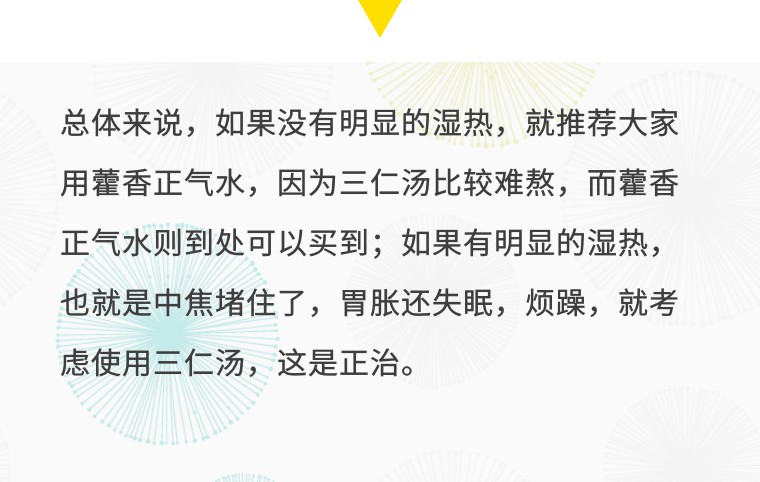 总体来说，如果没有明显的湿热，就推荐大家用藿香正气水，因为三仁汤比较难熬，而藿香正气水则到处可以买到；如果有明显的湿热，也就是中焦堵住了，胃胀还失眠，烦躁，就考虑使用三仁汤，这是正治。